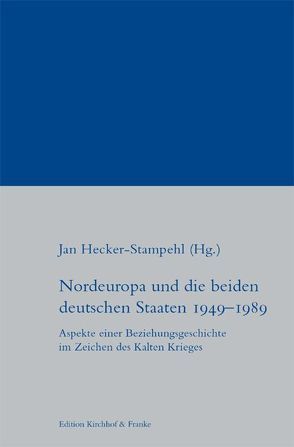 Jan Hecker-Stampehl (Hg.)

Nordeuropa und die beiden deutschen Staaten 1949–1989

Aspekte einer Beziehungsgeschichte im Zeichen des Kalten Krieges

Edition Kirchhof & Franke